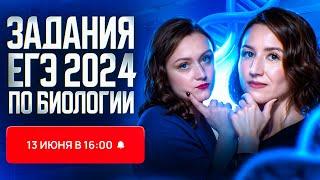 ЗАДАНИЯ ЕГЭ 2024 ПО БИОЛОГИИ

13 ИЮНЯ В 16:00